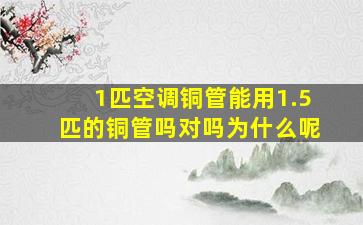 1匹空调铜管能用1.5匹的铜管吗对吗为什么呢